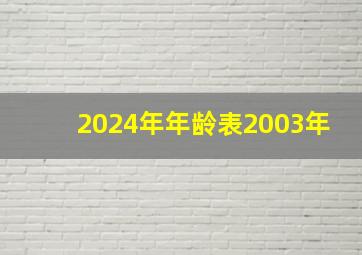 2024年年龄表2003年